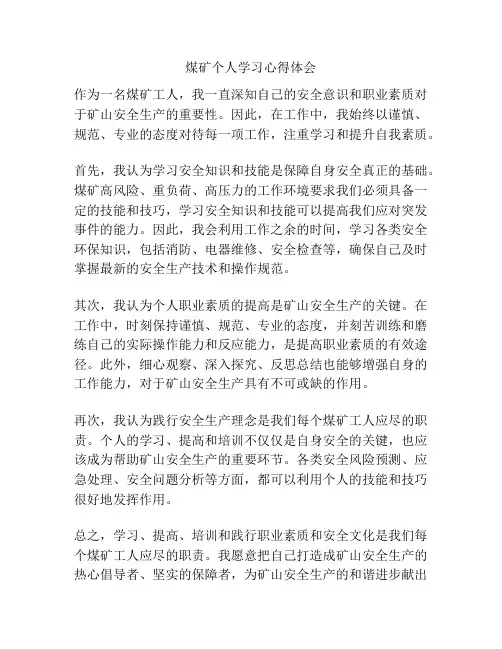 煤矿个人学习心得体会

作为一名煤矿工人，我一直深知自己的安全意识和职业素质对于矿山安全生产的重要性。因此，在工作中，我始终以谨慎、规范、专业的态度对待每一项工作，注重学习和提升自我素质。

首先，我认为学习安全知识和技能是保障自身安全真正的基础。煤矿高风险、重负荷、高压力的工作环境要求我们必须具备一定的技能和技巧，学习安全知识和技能可以提高我们应对突发事件的能力。因此，我会利用工作之余的时间，学习各类安全环保知识，包括消防、电器维修、安全检查等，确保自己及时掌握最新的安全生产技术和操作规范。

其次，我认为个人职业素质的提高是矿山安全生产的关键。在工作中，时刻保持谨慎、规范、专业的态度，并刻苦训练和磨练自己的实际操作能力和反应能力，是提高职业素质的有效途径。此外，细心观察、深入探究、反思总结也能够增强自身的工作能力，对于矿山安全生产具有不可或缺的作用。

再次，我认为践行安全生产理念是我们每个煤矿工人应尽的职责。个人的学习、提高和培训不仅仅是自身安全的关键，也应该成为帮助矿山安全生产的重要环节。各类安全风险预测、应急处理、安全问题分析等方面，都可以利用个人的技能和技巧很好地发挥作用。

总之，学习、提高、培训和践行职业素质和安全文化是我们每个煤矿工人应尽的职责。我愿意把自己打造成矿山安全生产的热心倡导者、坚实的保障者，为矿山安全生产的和谐进步献出